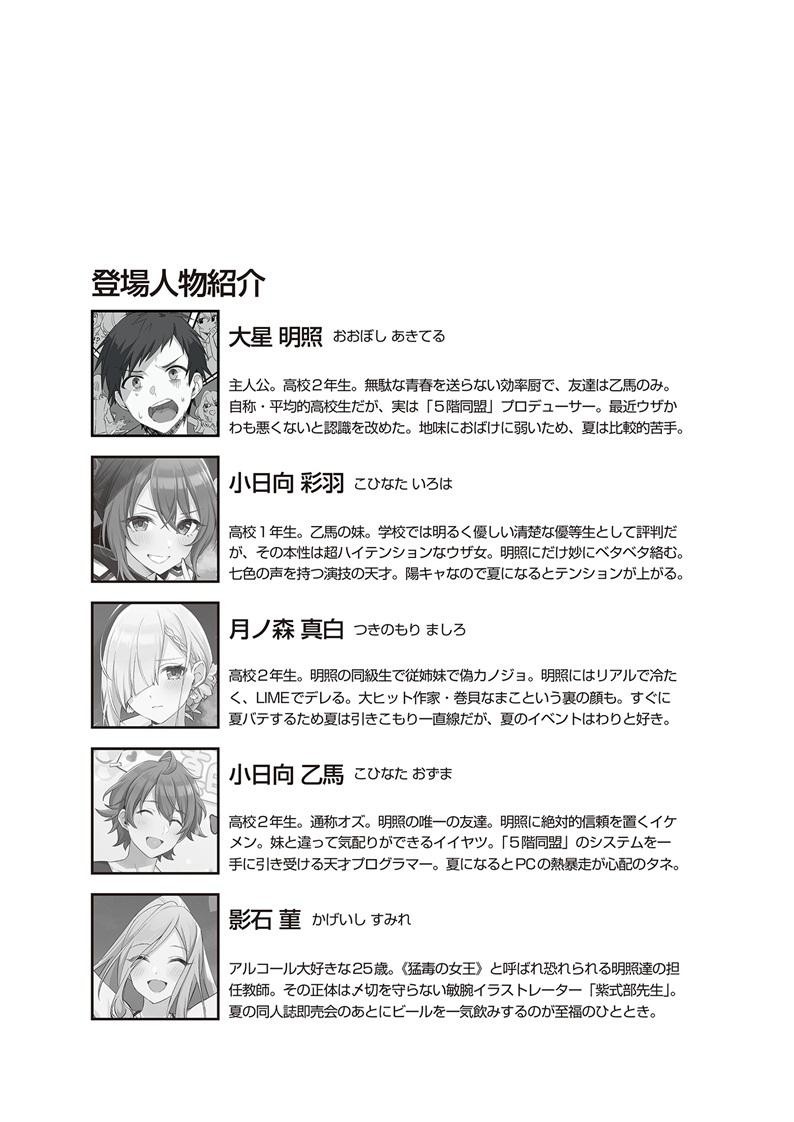 登場人物紹介

大星 明照 おおぼし あきてる

主人公。高校2年生。無駄な青春を送らない効率厨で、友達は乙馬のみ。自称・平均的高校生だが、実は「5階同盟」プロデューサー。最近ウザかわも悪くないと認識を改めた。地味におばけに弱いため、夏は比較的苦手。

小日向 彩羽 こひなた いろは

高校1年生。乙馬の妹。学校では明るく優しい清楚な優等生として評判だが、その本性は超ハイテンションなウザ女。明照にだけ妙にベタベタ絡む。七色の声を持つ演技の天才。陽キャなので夏になるとテンションが上がる。

月ノ森 真白 つきのもり ましろ

高校2年生。明照の同級生で従姉妹で偽カノジョ。明照にはリアルで冷たく、LIMEでデレる。大ヒット作家・巻貝なまこという裏の顔も。すぐに夏バテするため夏は引きこもり一直線だが、夏のイベントはわりと好き。

小日向 乙馬 こひなた おずま

高校2年生。通称オズ。明照の唯一の友達。明照に絶対的信頼を置くイケメン。妹と違って気配りができるイイヤツ。「5階同盟」のシステムを一手に引き受ける天才プログラマー。夏になるとPCの熱暴走が心配のタネ。

影石 菫 かげいし すみれ

アルコール大好きな25歳。《猛毒の女王》と呼ばれ恐れられる明照達の担任教師。その正体は〆切を守らない敏腕イラストレーター「紫式部先生」。夏の同人誌即売会のあとにビールを一気飲みするのが至福のひととき。